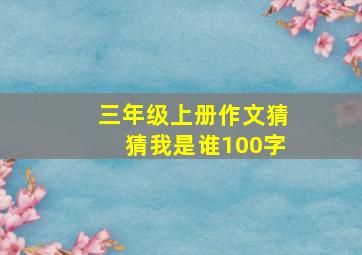 三年级上册作文猜猜我是谁100字